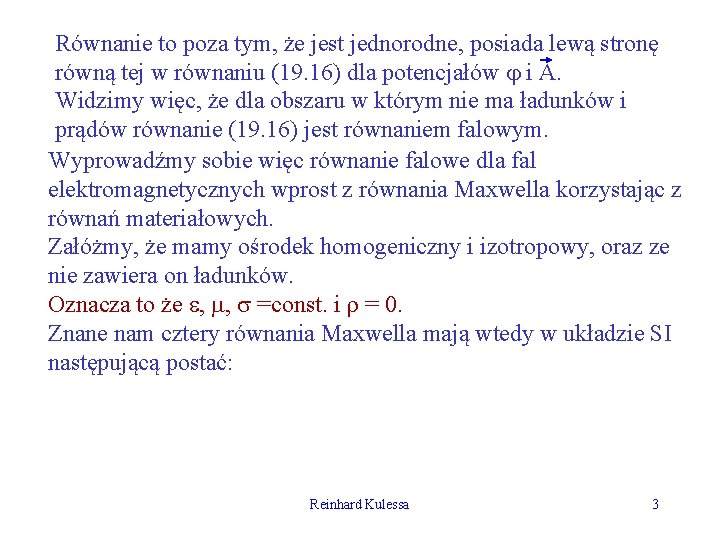 Równanie to poza tym, że jest jednorodne, posiada lewą stronę równą tej w równaniu (19.16) dla potencjałów $\varphi$ i $\vec{A}$.
Widzimy więc, że dla obszaru w którym nie ma ładunków i prądów równanie (19.16) jest równaniem falowym.

Wyprowadźmy sobie więc równanie falowe dla fal elektromagnetycznych wprost z równania Maxwella korzystając z równań materiałowych.
Załóżmy, że mamy ośrodek homogeniczny i izotropowy, oraz ze nie zawiera on ładunków.
Oznacza to że $\varepsilon$, $\mu$, $\sigma$ =const. i $\rho = 0$.
Znane nam cztery równania Maxwella mają wtedy w układzie SI następującą postać:

Reinhard Kulessa

3